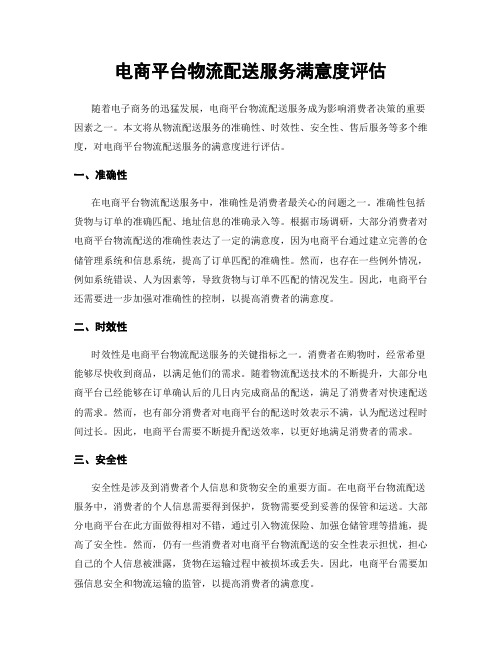 电商平台物流配送服务满意度评估

随着电子商务的迅猛发展，电商平台物流配送服务成为影响消费者决策的重要因素之一。本文将从物流配送服务的准确性、时效性、安全性、售后服务等多个维度，对电商平台物流配送服务的满意度进行评估。

一、准确性

在电商平台物流配送服务中，准确性是消费者最关心的问题之一。准确性包括货物与订单的准确匹配、地址信息的准确录入等。根据市场调研，大部分消费者对电商平台物流配送的准确性表达了一定的满意度，因为电商平台通过建立完善的仓储管理系统和信息系统，提高了订单匹配的准确性。然而，也存在一些例外情况，例如系统错误、人为因素等，导致货物与订单不匹配的情况发生。因此，电商平台还需要进一步加强对准确性的控制，以提高消费者的满意度。

二、时效性

时效性是电商平台物流配送服务的关键指标之一。消费者在购物时，经常希望能够尽快收到商品，以满足他们的需求。随着物流配送技术的不断提升，大部分电商平台已经能够在订单确认后的几日内完成商品的配送，满足了消费者对快速配送的需求。然而，也有部分消费者对电商平台的配送时效表示不满，认为配送过程时间过长。因此，电商平台需要不断提升配送效率，以更好地满足消费者的需求。

三、安全性

安全性是涉及到消费者个人信息和货物安全的重要方面。在电商平台物流配送服务中，消费者的个人信息需要得到保护，货物需要受到妥善的保管和运送。大部分电商平台在此方面做得相对不错，通过引入物流保险、加强仓储管理等措施，提高了安全性。然而，仍有一些消费者对电商平台物流配送的安全性表示担忧，担心自己的个人信息被泄露，货物在运输过程中被损坏或丢失。因此，电商平台需要加强信息安全和物流运输的监管，以提高消费者的满意度。